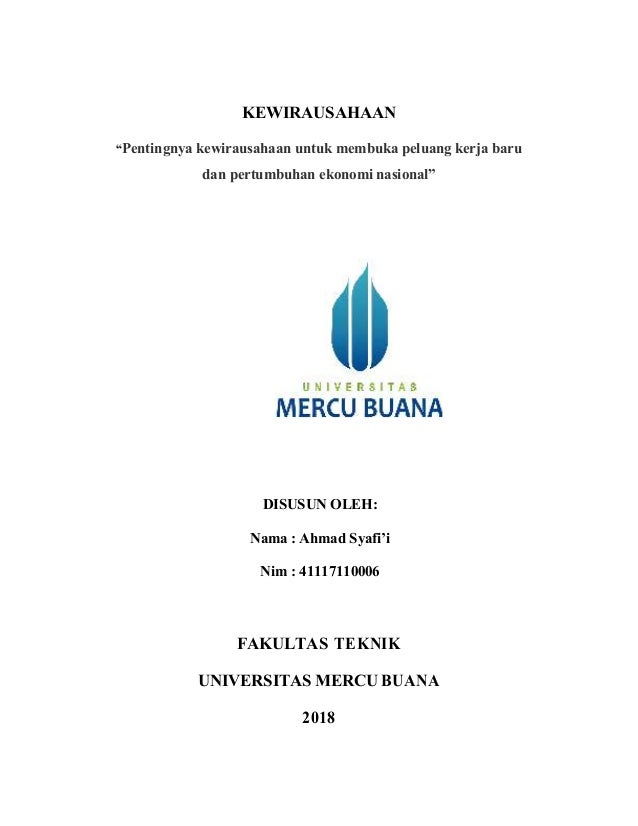 KEWIRAUSAHAAN

“Pentingnya kewirausahaan untuk membuka peluang kerja baru dan pertumbuhan ekonomi nasional”

UNIVERSITAS
MERCU BUANA

DISUSUN OLEH:

Nama : Ahmad Syafi’i

Nim : 41117110006

FAKULTAS TEKNIK

UNIVERSITAS MERCU BUANA

2018